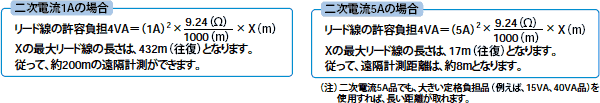 二次電流1Aの場合

リード線の許容負担4VA＝$(1A)^2 \times \frac{9.24(\Omega)}{1000(m)} \times X(m)$
Xの最大リード線の長さは、432m（往復）となります。
従って、約200mの遠隔計測ができます。

二次電流5Aの場合

リード線の許容負担4VA＝$(5A)^2 \times \frac{9.24(\Omega)}{1000(m)} \times X(m)$
Xの最大リード線の長さは、17m（往復）となります。
従って、遠隔計測距離は、約8mとなります。

（注）二次電流5A品でも、大きい定格負担品（例えば、15VA、40VA品）を使用すれば、長い距離が取れます。